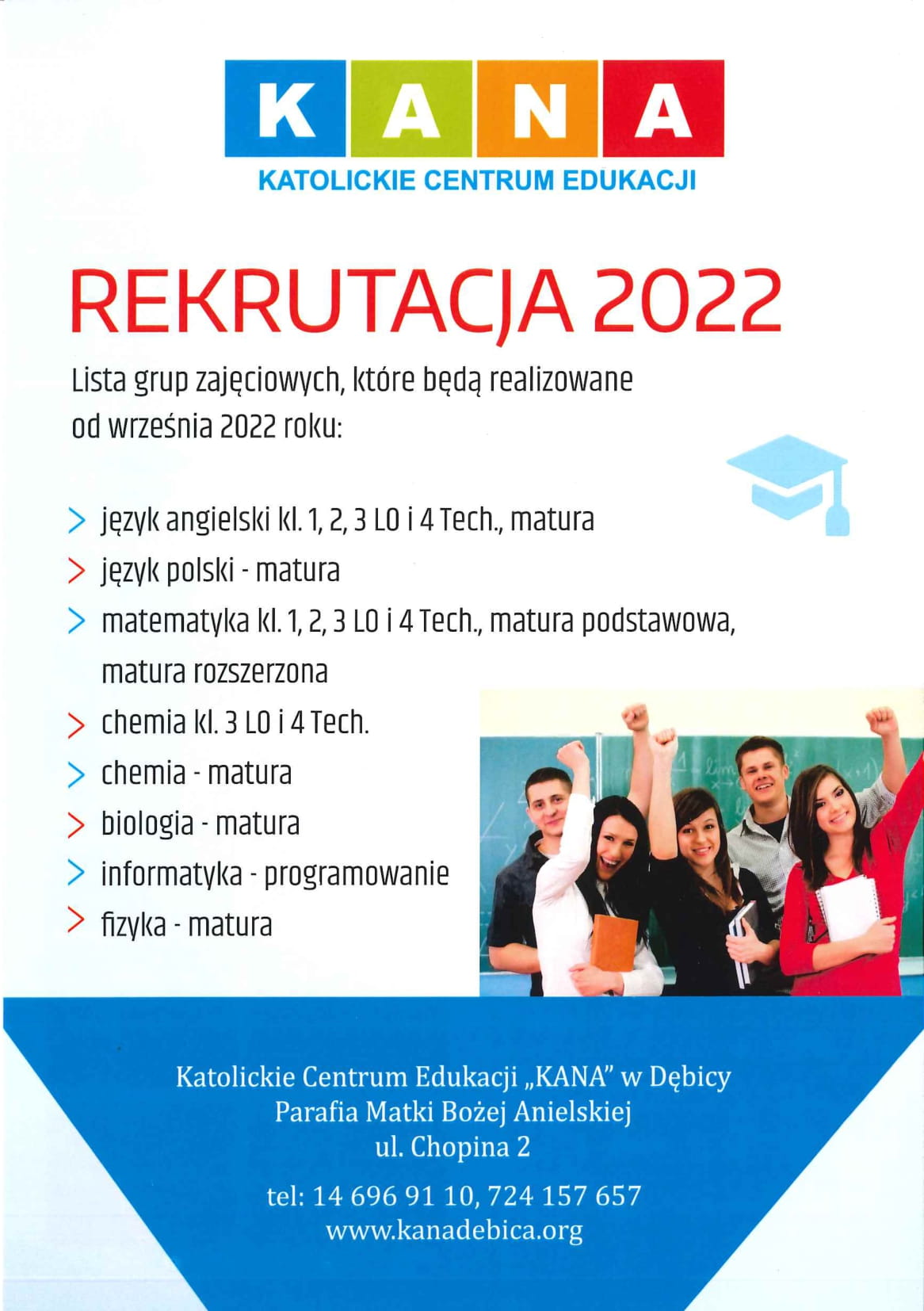 KANA
KATOLICKIE CENTRUM EDUKACJI

REKRUTACJA 2022

Lista grup zajęciowych, które będą realizowane od września 2022 roku:

> język angielski kl. 1, 2, 3 LO i 4 Tech., matura
> język polski - matura
> matematyka kl. 1, 2, 3 LO i 4 Tech., matura podstawowa, matura rozszerzona
> chemia kl. 3 LO i 4 Tech.
> chemia - matura
> biologia - matura
> informatyka - programowanie
> fizyka - matura

Katolickie Centrum Edukacji „KANA" w Dębicy
Parafia Matki Bożej Anielskiej
ul. Chopina 2

tel: 14 696 91 10, 724 157 657
www.kanadebica.org